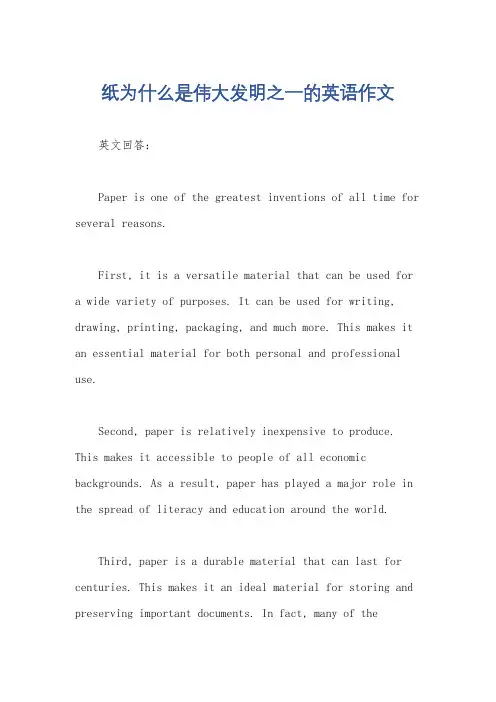 纸为什么是伟大发明之一的英语作文

英文回答：

Paper is one of the greatest inventions of all time for several reasons.

First, it is a versatile material that can be used for a wide variety of purposes. It can be used for writing, drawing, printing, packaging, and much more. This makes it an essential material for both personal and professional use.

Second, paper is relatively inexpensive to produce. This makes it accessible to people of all economic backgrounds. As a result, paper has played a major role in the spread of literacy and education around the world.

Third, paper is a durable material that can last for centuries. This makes it an ideal material for storing and preserving important documents. In fact, many of the